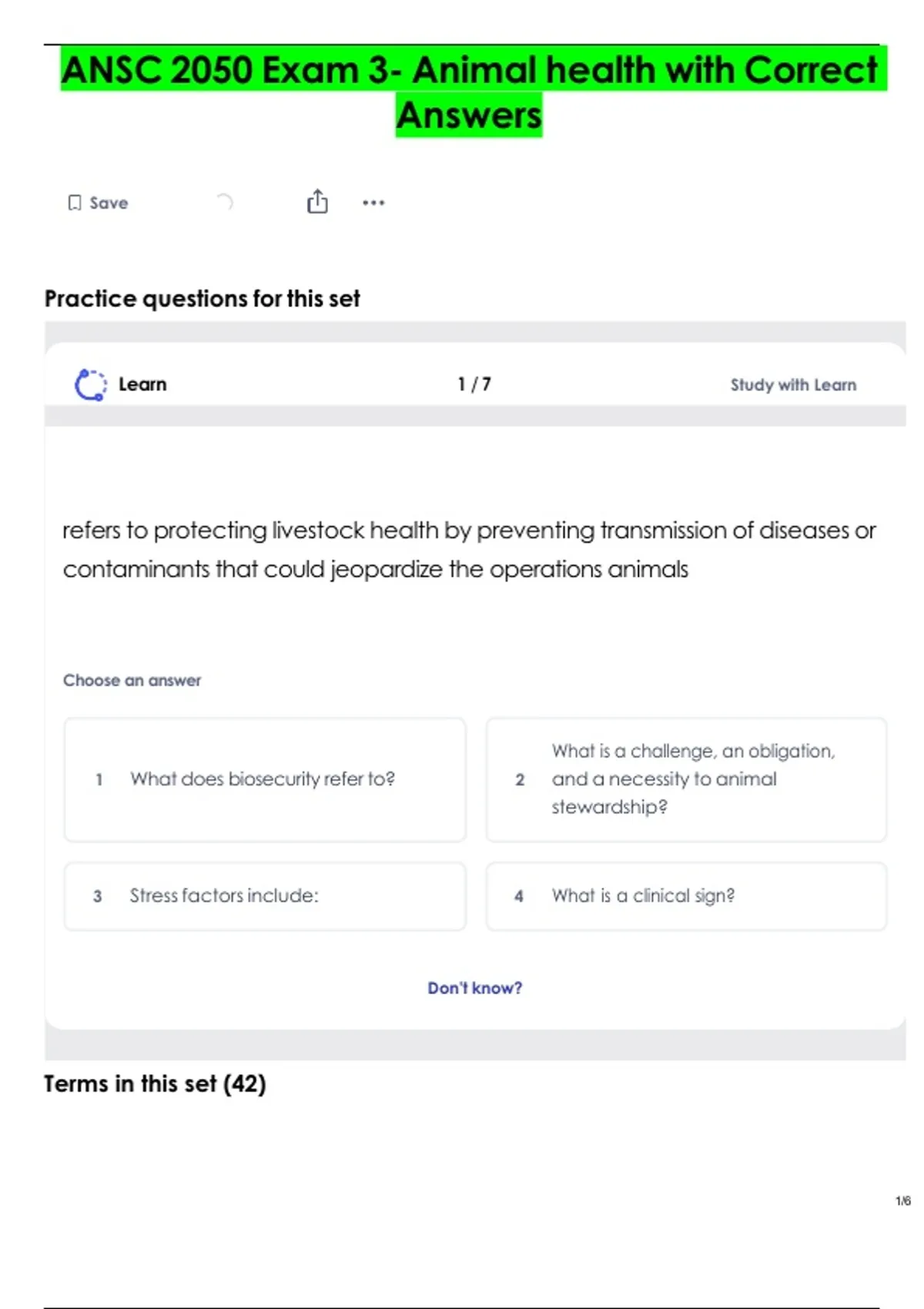 ANSC 2050 Exam 3- Animal health with Correct Answers

Save

Practice questions for this set

Learn

1 / 7

Study with Learn

refers to protecting livestock health by preventing transmission of diseases or contaminants that could jeopardize the operations animals

Choose an answer

1 What does biosecurity refer to?

2 What is a challenge, an obligation, and a necessity to animal stewardship?

3 Stress factors include:

4 What is a clinical sign?

Don't know?

Terms in this set (42)

1/6